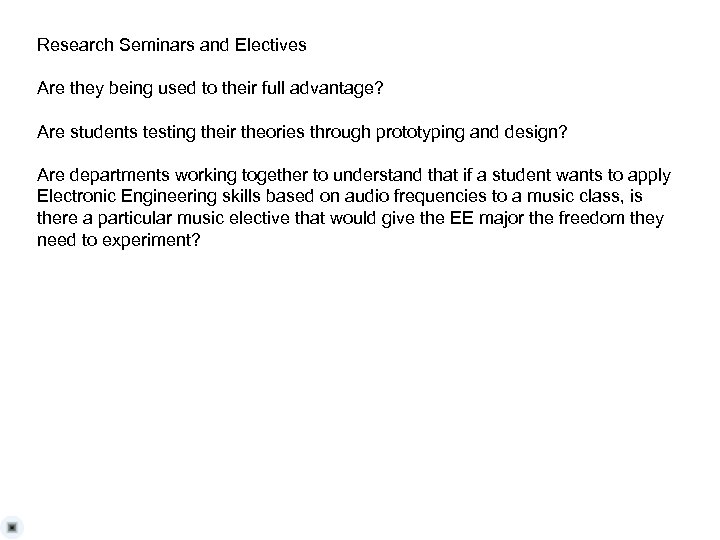 Research Seminars and Electives

Are they being used to their full advantage?

Are students testing their theories through prototyping and design?

Are departments working together to understand that if a student wants to apply Electronic Engineering skills based on audio frequencies to a music class, is there a particular music elective that would give the EE major the freedom they need to experiment?